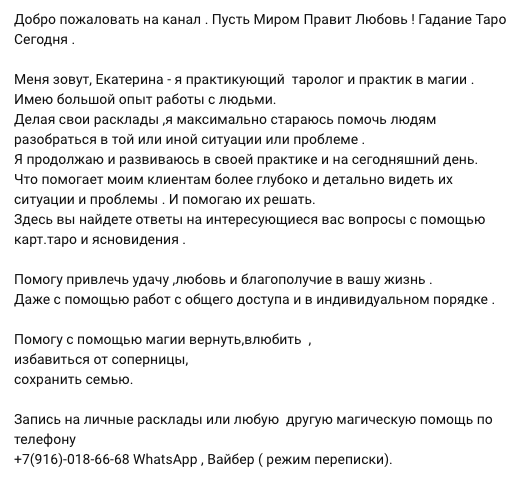 Добро пожаловать на канал . Пусть Миром Правит Любовь ! Гадание Таро Сегодня .

Меня зовут, Екатерина - я практикующий  таролог и практик в магии .
Имею большой опыт работы с людьми.
Делая свои расклады ,я максимально стараюсь помочь людям разобраться в той или иной ситуации или проблеме .
Я продолжаю и развиваюсь в своей практике и на сегодняшний день.
Что помогает моим клиентам более глубоко и детально видеть их ситуации и проблемы . И помогаю их решать.
Здесь вы найдете ответы на интересующиеся вас вопросы с помощью карт.таро и ясновидения .

Помогу привлечь удачу ,любовь и благополучие в вашу жизнь .
Даже с помощью работ с общего доступа и в индивидуальном порядке .

Помогу с помощью магии вернуть,влюбить  ,
избавиться от соперницы,
сохранить семью.

Запись на личные расклады или любую  другую магическую помощь по телефону
+7(916)-018-66-68 WhatsApp , Вайбер ( режим переписки).